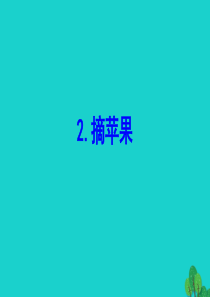 2. 摘苹果